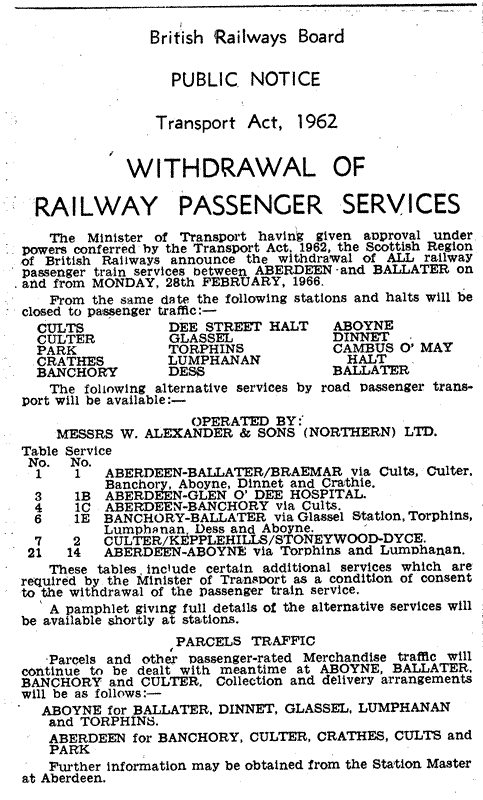 British Railways Board

PUBLIC NOTICE

Transport Act, 1962

WITHDRAWAL OF
RAILWAY PASSENGER SERVICES

The Minister of Transport having given approval under powers conferred by the Transport Act, 1962, the Scottish Region of British Railways announce the withdrawal of ALL railway passenger train services between ABERDEEN and BALLATER on and from MONDAY, 28th FEBRUARY, 1966.

From the same date the following stations and halts will be closed to passenger traffic:—

CULTS
CULTER
PARK
CRATHES
BANCHORY

DEE STREET HALT
GLASSEL
TORPHINS
LUMPHANAN
DESS

ABOYNE
DINNET
CAMBUS O' MAY HALT
BALLATER

The following alternative services by road passenger transport will be available:—

OPERATED BY:
MESSRS W. ALEXANDER & SONS (NORTHERN) LTD.

| Table No. | Service No. | |
|---|---|---|
| 1 | 1 | ABERDEEN-BALLATER/BRAEMAR via Cults, Culter, Banchory, Aboyne, Dinnet and Crathie. |
| 3 | 1B | ABERDEEN-GLEN O' DEE HOSPITAL. |
| 4 | 1C | ABERDEEN-BANCHORY via Cults. |
| 6 | 1E | BANCHORY-BALLATER via Glassel Station, Torphins, Lumphanan, Dess and Aboyne. |
| 7 | 2 | CULTER/KEPPLEHILLS/STONEYWOOD-DYCE. |
| 21 | 14 | ABERDEEN-ABOYNE via Torphins and Lumphanan. |

These tables include certain additional services which are required by the Minister of Transport as a condition of consent to the withdrawal of the passenger train service.

A pamphlet giving full details of the alternative services will be available shortly at stations.

PARCELS TRAFFIC

Parcels and other passenger-rated Merchandise traffic will continue to be dealt with meantime at ABOYNE, BALLATER, BANCHORY and CULTER. Collection and delivery arrangements will be as follows:—

ABOYNE for BALLATER, DINNET, GLASSEL, LUMPHANAN and TORPHINS.

ABERDEEN for BANCHORY, CULTER, CRATHES, CULTS and PARK

Further information may be obtained from the Station Master at Aberdeen.